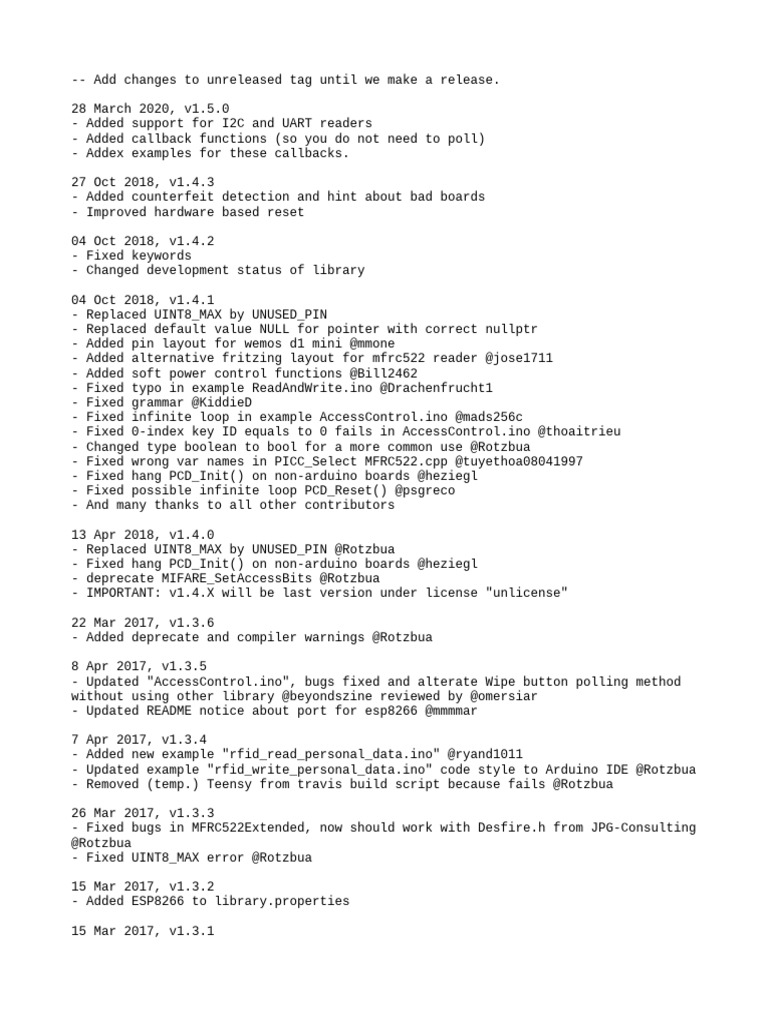 -- Add changes to unreleased tag until we make a release.

28 March 2020, v1.5.0
- Added support for I2C and UART readers
- Added callback functions (so you do not need to poll)
- Addex examples for these callbacks.

27 Oct 2018, v1.4.3
- Added counterfeit detection and hint about bad boards
- Improved hardware based reset

04 Oct 2018, v1.4.2
- Fixed keywords
- Changed development status of library

04 Oct 2018, v1.4.1
- Replaced UINT8_MAX by UNUSED_PIN
- Replaced default value NULL for pointer with correct nullptr
- Added pin layout for wemos d1 mini @mmone
- Added alternative fritzing layout for mfrc522 reader @jose1711
- Added soft power control functions @Bill2462
- Fixed typo in example ReadAndWrite.ino @Drachenfrucht1
- Fixed grammar @KiddieD
- Fixed infinite loop in example AccessControl.ino @mads256c
- Fixed 0-index key ID equals to 0 fails in AccessControl.ino @thoaitrieu
- Changed type boolean to bool for a more common use @Rotzbua
- Fixed wrong var names in PICC_Select MFRC522.cpp @tuyethoa08041997
- Fixed hang PCD_Init() on non-arduino boards @heziegl
- Fixed possible infinite loop PCD_Reset() @psgreco
- And many thanks to all other contributors

13 Apr 2018, v1.4.0
- Replaced UINT8_MAX by UNUSED_PIN @Rotzbua
- Fixed hang PCD_Init() on non-arduino boards @heziegl
- deprecate MIFARE_SetAccessBits @Rotzbua
- IMPORTANT: v1.4.X will be last version under license "unlicense"

22 Mar 2017, v1.3.6
- Added deprecate and compiler warnings @Rotzbua

8 Apr 2017, v1.3.5
- Updated "AccessControl.ino", bugs fixed and alterate Wipe button polling method without using other library @beyondszine reviewed by @omersiar
- Updated README notice about port for esp8266 @mmmmar

7 Apr 2017, v1.3.4
- Added new example "rfid_read_personal_data.ino" @ryand1011
- Updated example "rfid_write_personal_data.ino" code style to Arduino IDE @Rotzbua
- Removed (temp.) Teensy from travis build script because fails @Rotzbua

26 Mar 2017, v1.3.3
- Fixed bugs in MFRC522Extended, now should work with Desfire.h from JPG-Consulting @Rotzbua
- Fixed UINT8_MAX error @Rotzbua

15 Mar 2017, v1.3.2
- Added ESP8266 to library.properties

15 Mar 2017, v1.3.1